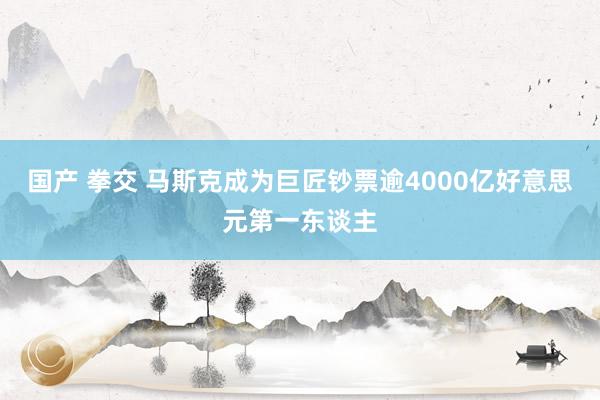 国产 拳交 马斯克成为巨匠钞票逾4000亿好意思元第一东谈主